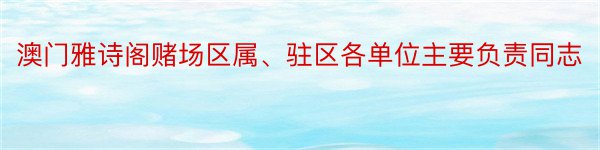 澳门雅诗阁赌场区属、驻区各单位主要负责同志